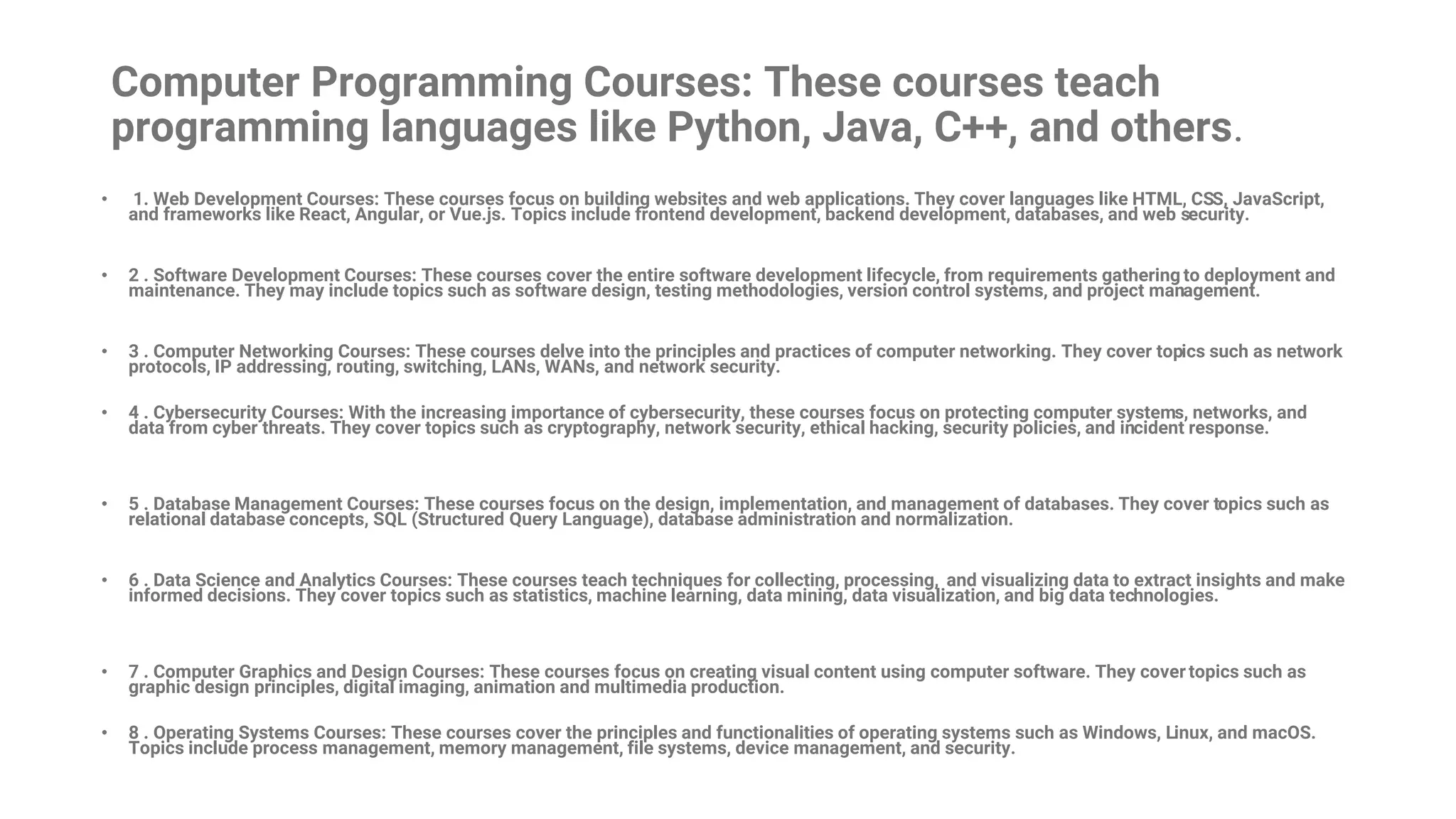 Computer Programming Courses: These courses teach programming languages like Python, Java, C++, and others.

• 1. Web Development Courses: These courses focus on building websites and web applications. They cover languages like HTML, CSS, JavaScript, and frameworks like React, Angular, or Vue.js. Topics include frontend development, backend development, databases, and web security.

• 2 . Software Development Courses: These courses cover the entire software development lifecycle, from requirements gathering to deployment and maintenance. They may include topics such as software design, testing methodologies, version control systems, and project management.

• 3 . Computer Networking Courses: These courses delve into the principles and practices of computer networking. They cover topics such as network protocols, IP addressing, routing, switching, LANs, WANs, and network security.

• 4 . Cybersecurity Courses: With the increasing importance of cybersecurity, these courses focus on protecting computer systems, networks, and data from cyber threats. They cover topics such as cryptography, network security, ethical hacking, security policies, and incident response.

• 5 . Database Management Courses: These courses focus on the design, implementation, and management of databases. They cover topics such as relational database concepts, SQL (Structured Query Language), database administration and normalization.

• 6 . Data Science and Analytics Courses: These courses teach techniques for collecting, processing, and visualizing data to extract insights and make informed decisions. They cover topics such as statistics, machine learning, data mining, data visualization, and big data technologies.

• 7 . Computer Graphics and Design Courses: These courses focus on creating visual content using computer software. They cover topics such as graphic design principles, digital imaging, animation and multimedia production.

• 8 . Operating Systems Courses: These courses cover the principles and functionalities of operating systems such as Windows, Linux, and macOS. Topics include process management, memory management, file systems, device management, and security.